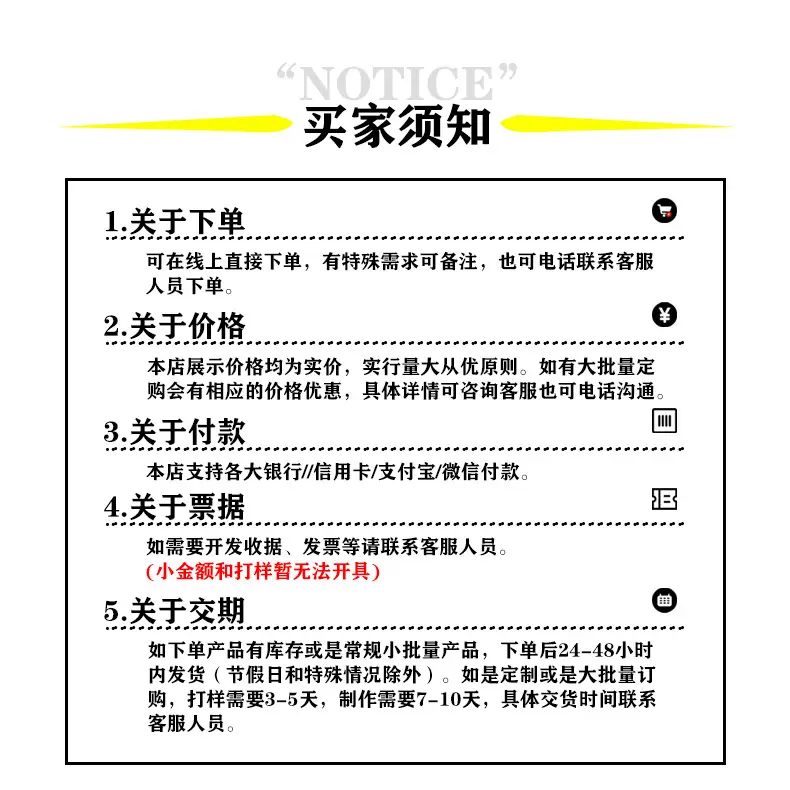 “NOTICE”
买家须知

1.关于下单

可在线上直接下单，有特殊需求可备注，也可电话联系客服人员下单。

2.关于价格

本店展示价格均为实价，实行量大从优原则。如有大批量定购会有相应的价格优惠，具体详情可咨询客服也可电话沟通。

3.关于付款

本店支持各大银行//信用卡/支付宝/微信付款。

4.关于票据

如需要开发收据、发票等请联系客服人员。
(小金额和打样暂无法开具)

5.关于交期

如下单产品有库存或是常规小批量产品，下单后24-48小时内发货（节假日和特殊情况除外）。如是定制或是大批量订购，打样需要3-5天，制作需要7-10天，具体交货时间联系客服人员。